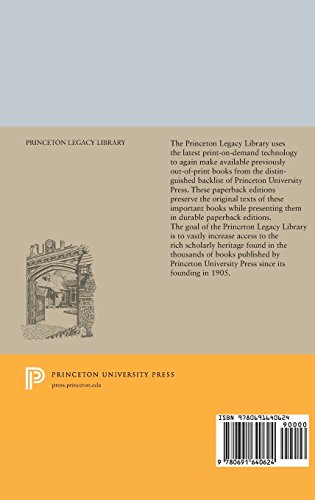 PRINCETON LEGACY LIBRARY

The Princeton Legacy Library uses the latest print-on-demand technology to again make available previously out-of-print books from the distinguished backlist of Princeton University Press. These paperback editions preserve the original texts of these important books while presenting them in durable paperback editions. The goal of the Princeton Legacy Library is to vastly increase access to the rich scholarly heritage found in the thousands of books published by Princeton University Press since its founding in 1905.

PRINCETON UNIVERSITY PRESS
press.princeton.edu

ISBN 9780691640624
90000
9 780691 640624